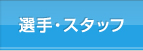 選手・スタッフ